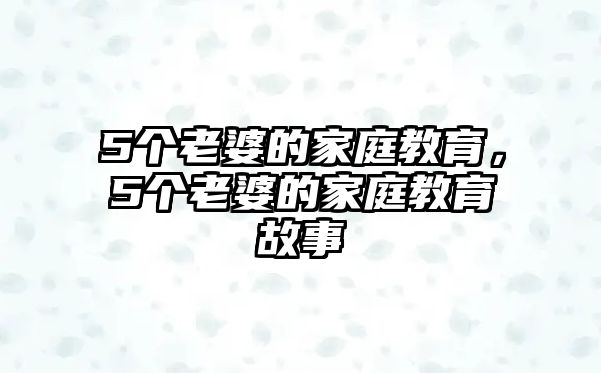 5个老婆的家庭教育，5个老婆的家庭教育故事